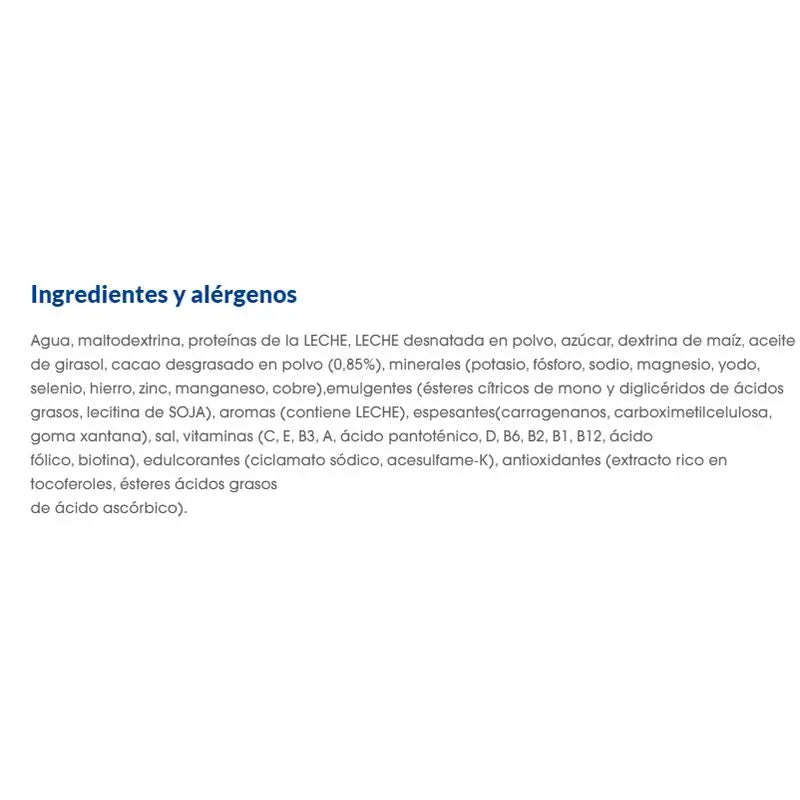 Ingredientes y alérgenos

Agua, maltodextrina, proteínas de la LECHE, LECHE desnatada en polvo, azúcar, dextrina de maíz, aceite de girasol, cacao desgrasado en polvo (0,85%), minerales (potasio, fósforo, sodio, magnesio, yodo, selenio, hierro, zinc, manganeso, cobre),emulgentes (ésteres cítricos de mono y diglicéridos de ácidos grasos, lecitina de SOJA), aromas (contiene LECHE), espesantes(carragenanos, carboximetilcelulosa, goma xantana), sal, vitaminas (C, E, B3, A, ácido pantoténico, D, B6, B2, B1, B12, ácido fólico, biotina), edulcorantes (ciclamato sódico, acesulfame-K), antioxidantes (extracto rico en tocoferoles, ésteres ácidos grasos de ácido ascórbico).